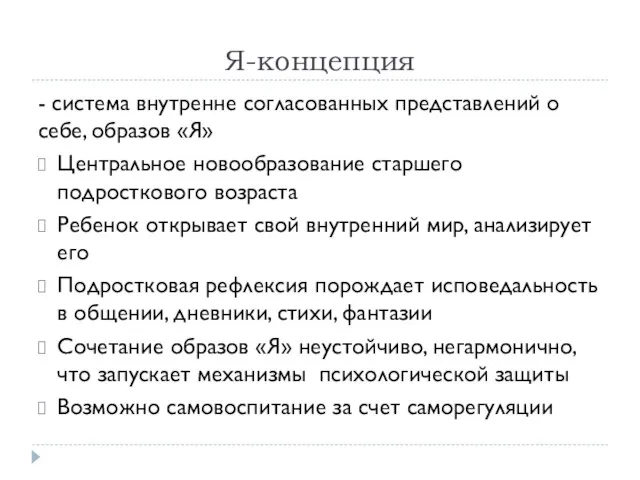 Я-концепция

- система внутренне согласованных представлений о себе, образов «Я»

Центральное новообразование старшего подросткового возраста

Ребенок открывает свой внутренний мир, анализирует его

Подростковая рефлексия порождает исповедальность в общении, дневники, стихи, фантазии

Сочетание образов «Я» неустойчиво, негармонично, что запускает механизмы психологической защиты

Возможно самовоспитание за счет саморегуляции